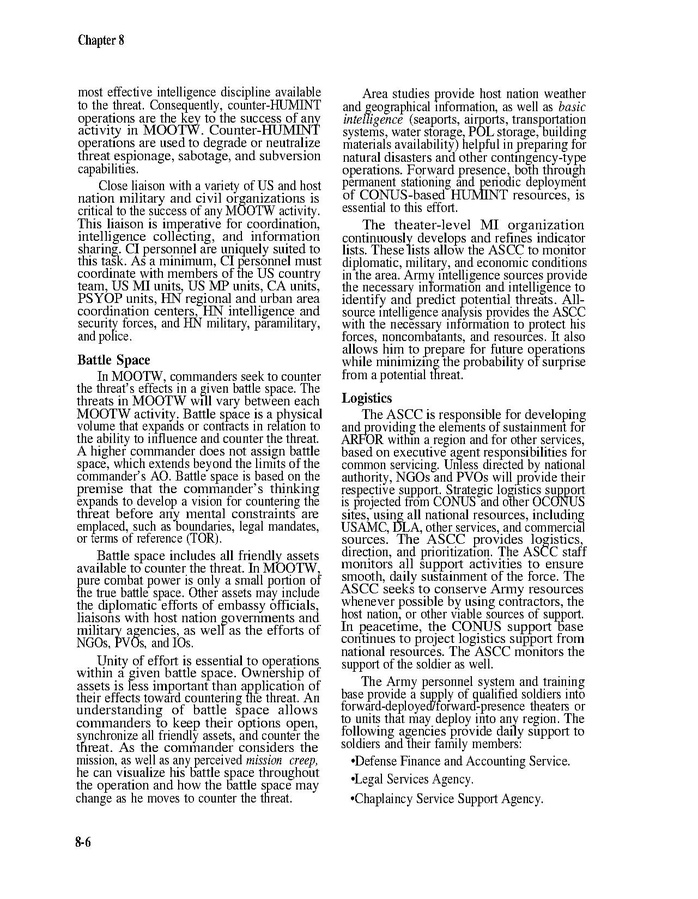 Chapter 8

most effective intelligence discipline available to the threat. Consequently, counter-HUMINT operations are the key to the success of any activity in MOOTW. Counter-HUMINT operations are used to degrade or neutralize threat espionage, sabotage, and subversion capabilities.

Close liaison with a variety of US and host nation military and civil organizations is critical to the success of any MOOTW activity. This liaison is imperative for coordination, intelligence collecting, and information sharing. CI personnel are uniquely suited to this task. As a minimum, CI personnel must coordinate with members of the US country team, US MI units, US MP units, CA units, PSYOP units, HN regional and urban area coordination centers, HN intelligence and security forces, and HN military, paramilitary, and police.

Battle Space

In MOOTW, commanders seek to counter the threat's effects in a given battle space. The threats in MOOTW will vary between each MOOTW activity. Battle space is a physical volume that expands or contracts in relation to the ability to influence and counter the threat. A higher commander does not assign battle space, which extends beyond the limits of the commander's AO. Battle space is based on the premise that the commander's thinking expands to develop a vision for countering the threat before any mental constraints are emplaced, such as boundaries, legal mandates, or terms of reference (TOR).

Battle space includes all friendly assets available to counter the threat. In MOOTW, pure combat power is only a small portion of the true battle space. Other assets may include the diplomatic efforts of embassy officials, liaisons with host nation governments and military agencies, as well as the efforts of NGOs, PVOs, and IOs.

Unity of effort is essential to operations within a given battle space. Ownership of assets is less important than application of their effects toward countering the threat. An understanding of battle space allows commanders to keep their options open, synchronize all friendly assets, and counter the threat. As the commander considers the mission, as well as any perceived mission creep, he can visualize his battle space throughout the operation and how the battle space may change as he moves to counter the threat.

Area studies provide host nation weather and geographical information, as well as basic intelligence (seaports, airports, transportation systems, water storage, POL storage, building materials availability) helpful in preparing for natural disasters and other contingency-type operations. Forward presence, both through permanent stationing and periodic deployment of CONUS-based HUMINT resources, is essential to this effort.

The theater-level MI organization continuously develops and refines indicator lists. These lists allow the ASCC to monitor diplomatic, military, and economic conditions in the area. Army intelligence sources provide the necessary information and intelligence to identify and predict potential threats. All-source intelligence analysis provides the ASCC with the necessary information to protect his forces, noncombatants, and resources. It also allows him to prepare for future operations while minimizing the probability of surprise from a potential threat.

Logistics

The ASCC is responsible for developing and providing the elements of sustainment for ARFOR within a region and for other services, based on executive agent responsibilities for common servicing. Unless directed by national authority, NGOs and PVOs will provide their respective support. Strategic logistics support is projected from CONUS and other OCONUS sites, using all national resources, including USAMC, DLA, other services, and commercial sources. The ASCC provides logistics, direction, and prioritization. The ASCC staff monitors all support activities to ensure smooth, daily sustainment of the force. The ASCC seeks to conserve Army resources whenever possible by using contractors, the host nation, or other viable sources of support. In peacetime, the CONUS support base continues to project logistics support from national resources. The ASCC monitors the support of the soldier as well.

The Army personnel system and training base provide a supply of qualified soldiers into forward-deployed/forward-presence theaters or to units that may deploy into any region. The following agencies provide daily support to soldiers and their family members:

•Defense Finance and Accounting Service.

•Legal Services Agency.

•Chaplaincy Service Support Agency.

8-6